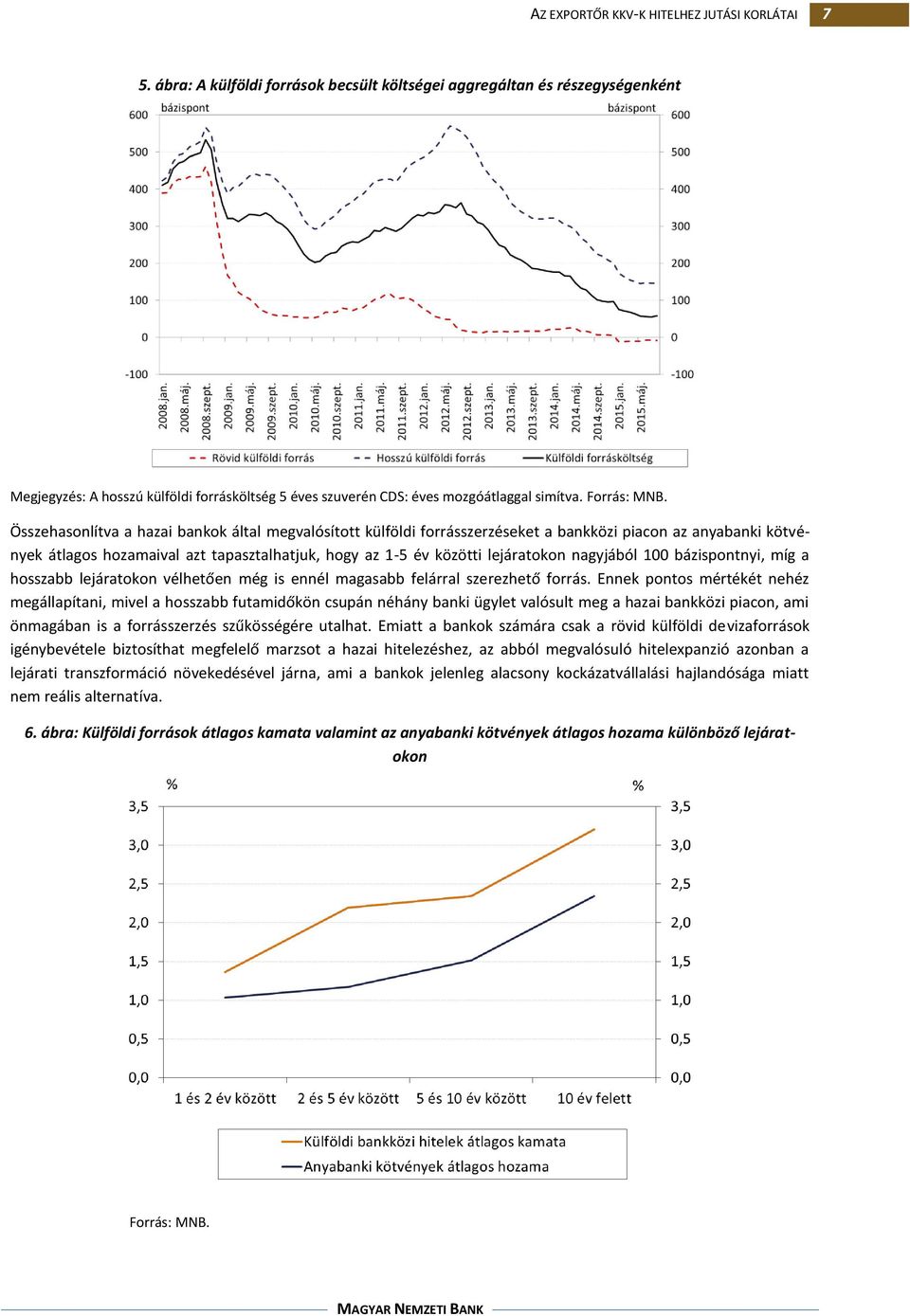 AZ EXPORTŐR KKV-K HITELHEZ JUTÁSI KORLÁTAI 7

5. ábra: A külföldi források becsült költségei aggregáltan és részegységenként

bázispont

bázispont

600 500 400 300 200 100 0 -100

600 500 400 300 200 100 0 -100

2008.jan. 2008.máj. 2008.szept. 2009.jan. 2009.máj. 2009.szept. 2010.jan. 2010.máj. 2010.szept. 2011.jan. 2011.máj. 2011.szept. 2012.jan. 2012.máj. 2012.szept. 2013.jan. 2013.máj. 2013.szept. 2014.jan. 2014.máj. 2014.szept. 2015.jan. 2015.máj.

Rövid külföldi forrás Hosszú külföldi forrás Külföldi forrásköltség

Megjegyzés: A hosszú külföldi forrásköltség 5 éves szuverén CDS: éves mozgóátlaggal simítva. Forrás: MNB.

Összehasonlítva a hazai bankok által megvalósított külföldi forrásszerzéseket a bankközi piacon az anyabanki kötvények átlagos hozamaival azt tapasztalhatjuk, hogy az 1-5 év közötti lejáratokon nagyjából 100 bázispontnyi, míg a hosszabb lejáratokon vélhetően még is ennél magasabb felárral szerezhető forrás. Ennek pontos mértékét nehéz megállapítani, mivel a hosszabb futamidőkön csupán néhány banki ügylet valósult meg a hazai bankközi piacon, ami önmagában is a forrásszerzés szűkösségére utalhat. Emiatt a bankok számára csak a rövid külföldi devizaforrások igénybevétele biztosíthat megfelelő marzsot a hazai hitelezéshez, az abból megvalósuló hitelexpanzió azonban a lejárati transzformáció növekedésével járna, ami a bankok jelenleg alacsony kockázatvállalási hajlandósága miatt nem reális alternatíva.

6. ábra: Külföldi források átlagos kamata valamint az anyabanki kötvények átlagos hozama különböző lejáratokon

%

%

3,5 3,0 2,5 2,0 1,5 1,0 0,5 0,0

3,5 3,0 2,5 2,0 1,5 1,0 0,5 0,0

1 és 2 év között 2 és 5 év között 5 és 10 év között 10 év felett

Külföldi bankközi hitelek átlagos kamata
Anyabanki kötvények átlagos hozama

Forrás: MNB.

MAGYAR NEMZETI BANK